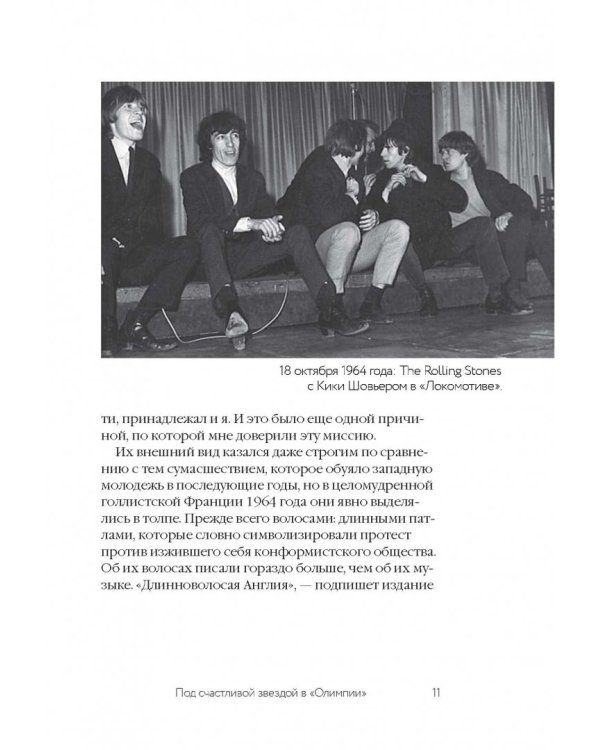 18 октября 1964 года: The Rolling Stones с Кики Шовьером в «Локомотиве».

ти, принадлежал и я. И это было еще одной причиной, по которой мне доверили эту миссию.

Их внешний вид казался даже строгим по сравнению с тем сумасшествием, которое обуяло западную молодежь в последующие годы, но в целомудренной голлистской Франции 1964 года они явно выделялись в толпе. Прежде всего волосами: длинными патлами, которые словно символизировали протест против изжившего себя конформистского общества. Об их волосах писали гораздо больше, чем об их музыке. «Длинноволосая Англия», — подпишет издание

Под счастливой звездой в «Олимпии» 11